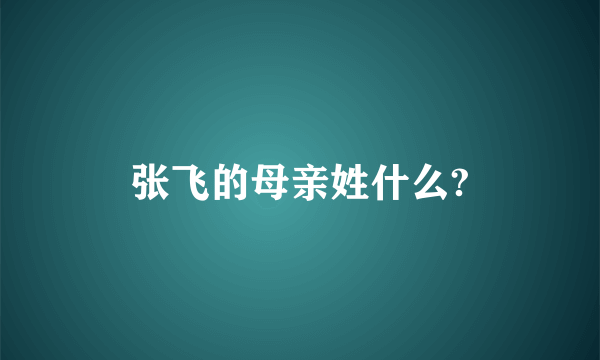 张飞的母亲姓什么?